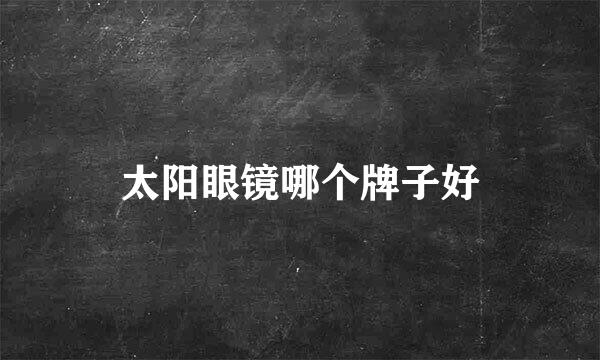 太阳眼镜哪个牌子好